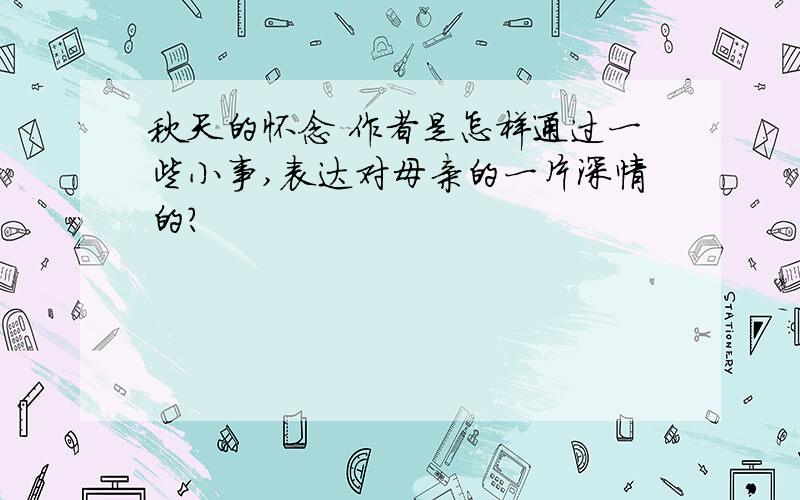 秋天的怀念 作者是怎样通过一些小事,表达对母亲的一片深情的?

STATIONERY